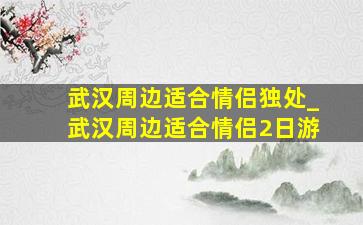 武汉周边适合情侣独处_武汉周边适合情侣2日游